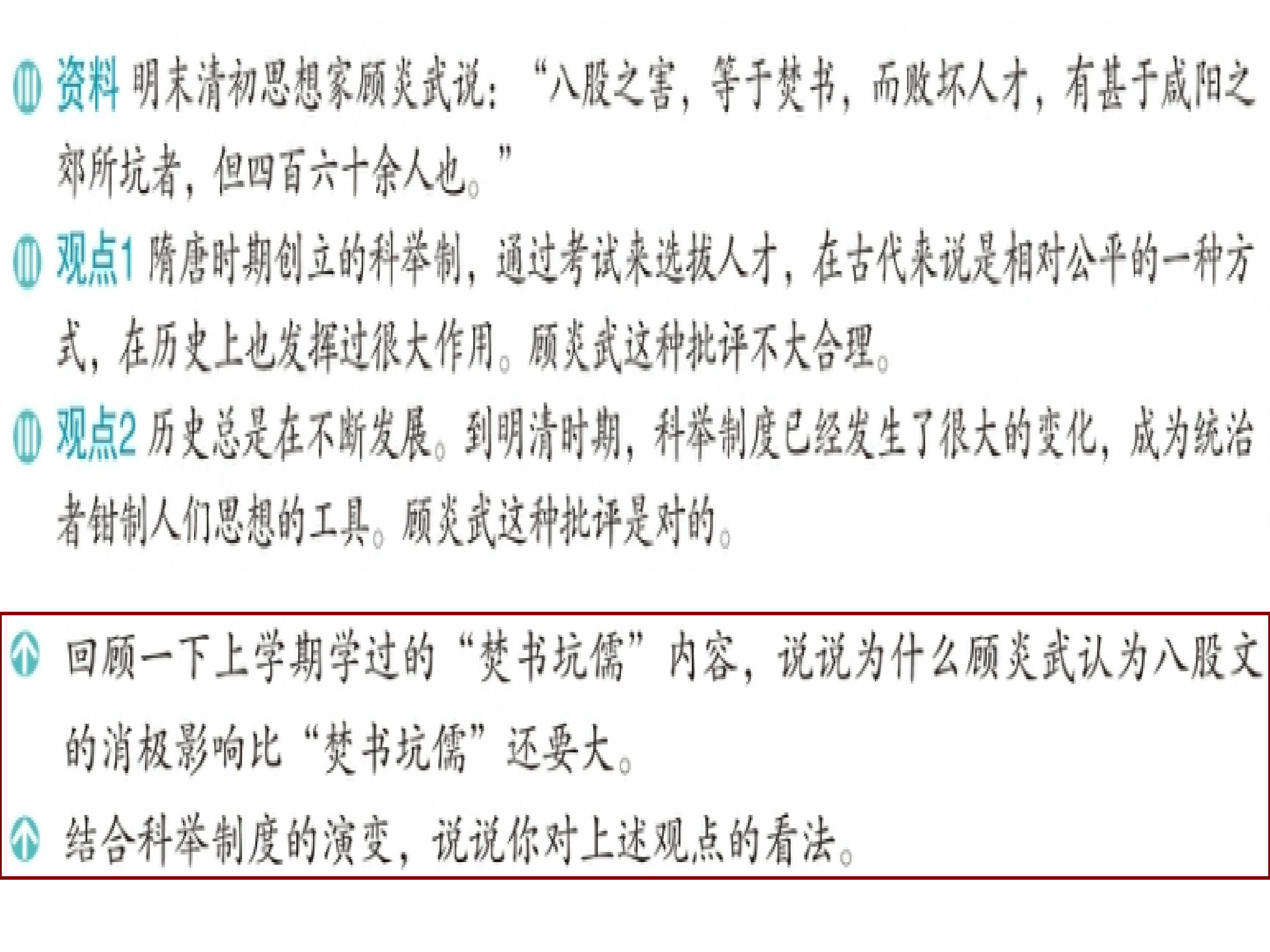 资料 明末清初思想家顾炎武说：“八股之害，等于焚书，而败坏人才，有甚于咸阳之郊所坑者，但四百六十余人也。”

观点1 隋唐时期创立的科举制，通过考试来选拔人才，在古代来说是相对公平的一种方式，在历史上也发挥过很大作用。顾炎武这种批评不大合理。

观点2 历史总是在不断发展。到明清时期，科举制度已经发生了很大的变化，成为统治者钳制人们思想的工具。顾炎武这种批评是对的。

回顾一下上学期学过的“焚书坑儒”内容，说说为什么顾炎武认为八股文的消极影响比“焚书坑儒”还要大。

结合科举制度的演变，说说你对上述观点的看法。